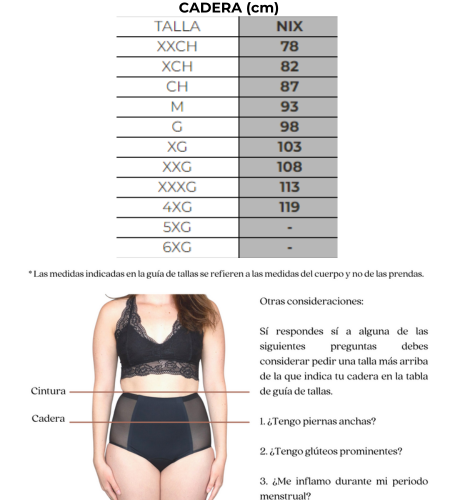 CADERA (cm)

| TALLA | NIX |
|---|---|
| XXCH | 78 |
| XCH | 82 |
| CH | 87 |
| M | 93 |
| G | 98 |
| XG | 103 |
| XXG | 108 |
| XXXG | 113 |
| 4XG | 119 |
| 5XG | - |
| 6XG | - |

* Las medidas indicadas en la guía de tallas se refieren a las medidas del cuerpo y no de las prendas.

Cintura

Cadera

Otras consideraciones:

Sí respondes sí a alguna de las siguientes preguntas debes considerar pedir una talla más arriba de la que indica tu cadera en la tabla de guía de tallas.

1. ¿Tengo piernas anchas?

2. ¿Tengo glúteos prominentes?

3. ¿Me inflamo durante mi periodo menstrual?